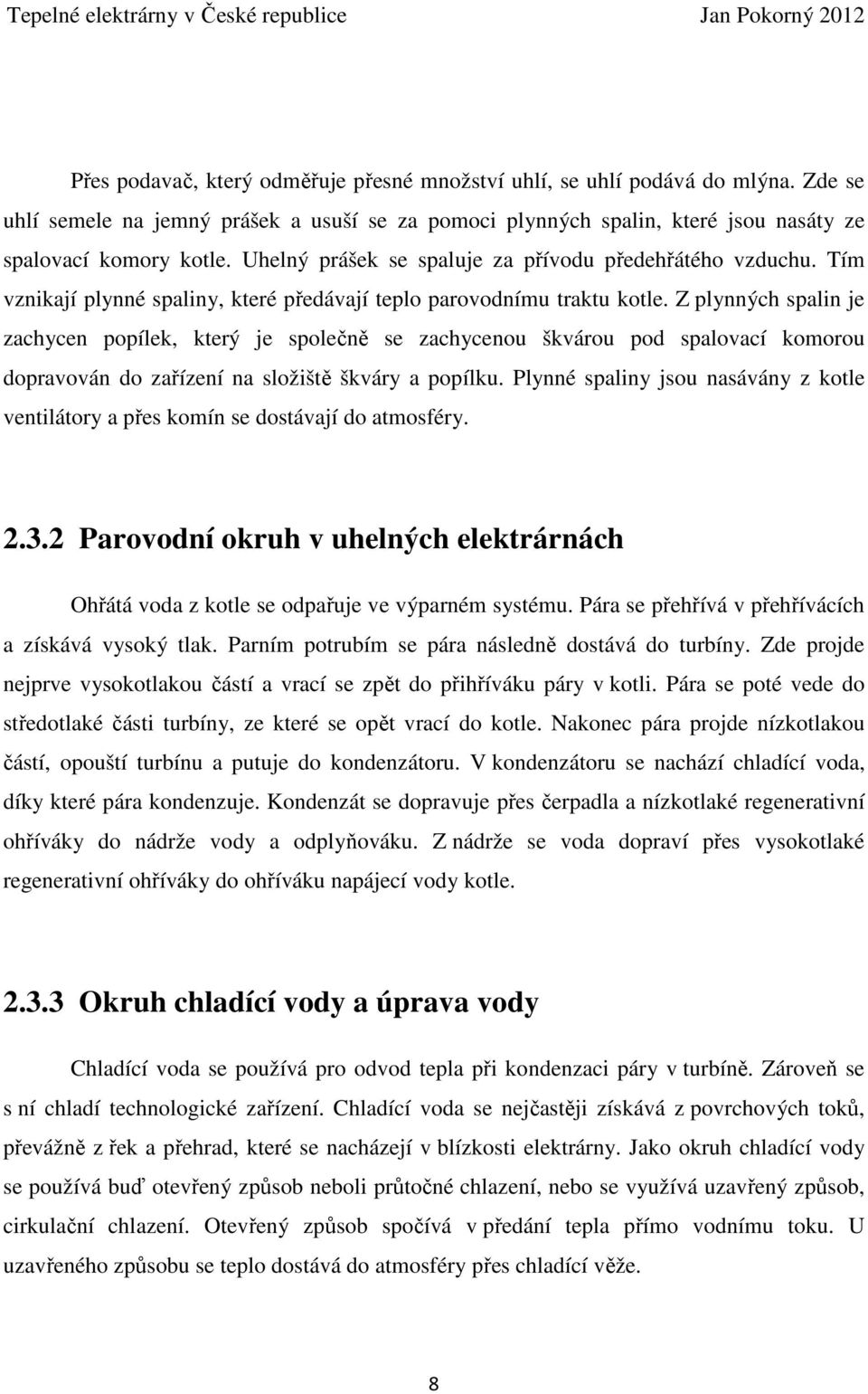 Tepelné elektrárny v České republice Jan Pokorný 2012

Přes podavač, který odměřuje přesné množství uhlí, se uhlí podává do mlýna. Zde se uhlí semele na jemný prášek a usuší se za pomoci plynných spalin, které jsou nasáty ze spalovací komory kotle. Uhelný prášek se spaluje za přívodu předehřátého vzduchu. Tím vznikají plynné spaliny, které předávají teplo parovodnímu traktu kotle. Z plynných spalin je zachycen popílek, který je společně se zachycenou škvárou pod spalovací komorou dopravován do zařízení na složiště škváry a popílku. Plynné spaliny jsou nasávány z kotle ventilátory a přes komín se dostávají do atmosféry.

2.3.2 Parovodní okruh v uhelných elektrárnách

Ohřátá voda z kotle se odpařuje ve výparném systému. Pára se přehřívá v přehřívácích a získává vysoký tlak. Parním potrubím se pára následně dostává do turbíny. Zde projde nejprve vysokotlakou částí a vrací se zpět do přihříváku páry v kotli. Pára se poté vede do středotlaké části turbíny, ze které se opět vrací do kotle. Nakonec pára projde nízkotlakou částí, opouští turbínu a putuje do kondenzátoru. V kondenzátoru se nachází chladící voda, díky které pára kondenzuje. Kondenzát se dopravuje přes čerpadla a nízkotlaké regenerativní ohříváky do nádrže vody a odplyňováku. Z nádrže se voda dopraví přes vysokotlaké regenerativní ohříváky do ohříváku napájecí vody kotle.

2.3.3 Okruh chladící vody a úprava vody

Chladící voda se používá pro odvod tepla při kondenzaci páry v turbíně. Zároveň se s ní chladí technologické zařízení. Chladící voda se nejčastěji získává z povrchových toků, převážně z řek a přehrad, které se nacházejí v blízkosti elektrárny. Jako okruh chladící vody se používá buď otevřený způsob neboli průtočné chlazení, nebo se využívá uzavřený způsob, cirkulační chlazení. Otevřený způsob spočívá v předání tepla přímo vodnímu toku. U uzavřeného způsobu se teplo dostává do atmosféry přes chladící věže.

8